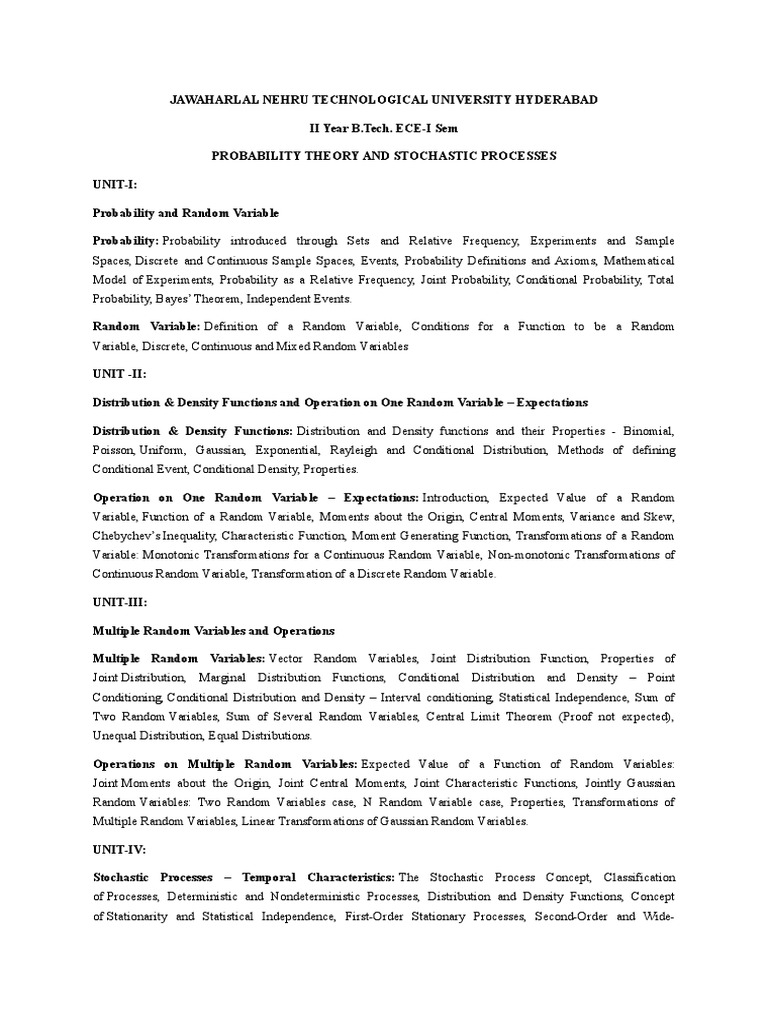 JAWAHARLAL NEHRU TECHNOLOGICAL UNIVERSITY HYDERABAD

II Year B.Tech. ECE-I Sem

PROBABILITY THEORY AND STOCHASTIC PROCESSES

UNIT-I:

Probability and Random Variable

Probability: Probability introduced through Sets and Relative Frequency, Experiments and Sample Spaces, Discrete and Continuous Sample Spaces, Events, Probability Definitions and Axioms, Mathematical Model of Experiments, Probability as a Relative Frequency, Joint Probability, Conditional Probability, Total Probability, Bayes' Theorem, Independent Events.

Random Variable: Definition of a Random Variable, Conditions for a Function to be a Random Variable, Discrete, Continuous and Mixed Random Variables

UNIT -II:

Distribution & Density Functions and Operation on One Random Variable – Expectations

Distribution & Density Functions: Distribution and Density functions and their Properties - Binomial, Poisson, Uniform, Gaussian, Exponential, Rayleigh and Conditional Distribution, Methods of defining Conditional Event, Conditional Density, Properties.

Operation on One Random Variable – Expectations: Introduction, Expected Value of a Random Variable, Function of a Random Variable, Moments about the Origin, Central Moments, Variance and Skew, Chebychev's Inequality, Characteristic Function, Moment Generating Function, Transformations of a Random Variable: Monotonic Transformations for a Continuous Random Variable, Non-monotonic Transformations of Continuous Random Variable, Transformation of a Discrete Random Variable.

UNIT-III:

Multiple Random Variables and Operations

Multiple Random Variables: Vector Random Variables, Joint Distribution Function, Properties of Joint Distribution, Marginal Distribution Functions, Conditional Distribution and Density – Point Conditioning, Conditional Distribution and Density – Interval conditioning, Statistical Independence, Sum of Two Random Variables, Sum of Several Random Variables, Central Limit Theorem (Proof not expected), Unequal Distribution, Equal Distributions.

Operations on Multiple Random Variables: Expected Value of a Function of Random Variables: Joint Moments about the Origin, Joint Central Moments, Joint Characteristic Functions, Jointly Gaussian Random Variables: Two Random Variables case, N Random Variable case, Properties, Transformations of Multiple Random Variables, Linear Transformations of Gaussian Random Variables.

UNIT-IV:

Stochastic Processes – Temporal Characteristics: The Stochastic Process Concept, Classification of Processes, Deterministic and Nondeterministic Processes, Distribution and Density Functions, Concept of Stationarity and Statistical Independence, First-Order Stationary Processes, Second-Order and Wide-